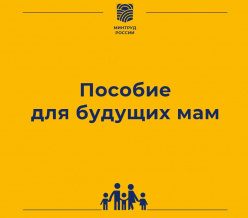 МИНТРУД
РОССИИ

Пособие
для будущих мам